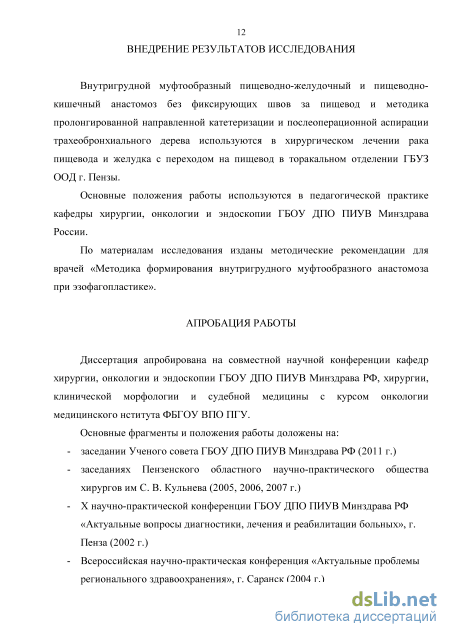 12

ВНЕДРЕНИЕ РЕЗУЛЬТАТОВ ИССЛЕДОВАНИЯ

Внутригрудной муфтообразный пищеводно-желудочный и пищеводно-кишечный анастомоз без фиксирующих швов за пищевод и методика пролонгированной направленной катетеризации и послеоперационной аспирации трахеобронхиального дерева используются в хирургическом лечении рака пищевода и желудка с переходом на пищевод в торакальном отделении ГБУЗ ООД г. Пензы.

Основные положения работы используются в педагогической практике кафедры хирургии, онкологии и эндоскопии ГБОУ ДПО ПИУВ Минздрава России.

По материалам исследования изданы методические рекомендации для врачей «Методика формирования внутригрудного муфтообразного анастомоза при эзофагопластике».

АПРОБАЦИЯ РАБОТЫ

Диссертация апробирована на совместной научной конференции кафедр хирургии, онкологии и эндоскопии ГБОУ ДПО ПИУВ Минздрава РФ, хирургии, клинической морфологии и судебной медицины с курсом онкологии медицинского нститута ФБГОУ ВПО ПГУ.

Основные фрагменты и положения работы доложены на:

- заседании Ученого совета ГБОУ ДПО ПИУВ Минздрава РФ (2011 г.)
- заседаниях Пензенского областного научно-практического общества хирургов им С. В. Кульнева (2005, 2006, 2007 г.)
- X научно-практической конференции ГБОУ ДПО ПИУВ Минздрава РФ «Актуальные вопросы диагностики, лечения и реабилитации больных», г. Пенза (2002 г.)
- Всероссийская научно-практическая конференция «Актуальные проблемы регионального здравоохранения», г. Саранск (2004 г.)

dsLib.net
библиотека диссертаций